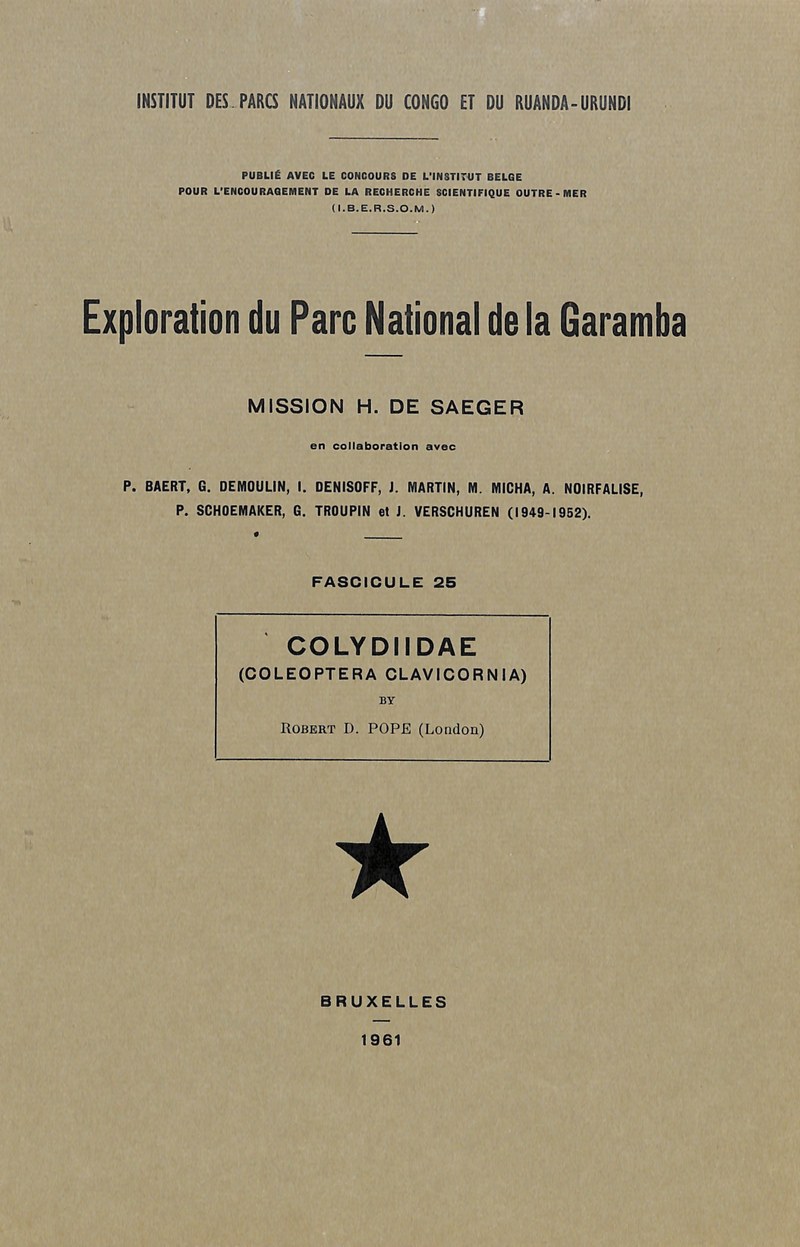 INSTITUT DES PARCS NATIONAUX DU CONGO ET DU RUANDA-URUNDI

PUBLIÉ AVEC LE CONCOURS DE L'INSTITUT BELGE POUR L'ENCOURAGEMENT DE LA RECHERCHE SCIENTIFIQUE OUTRE-MER (I.B.E.R.S.O.M.)

Exploration du Parc National de la Garamba

MISSION H. DE SAEGER

en collaboration avec

P. BAERT, G. DEMOULIN, I. DENISOFF, J. MARTIN, M. MICHA, A. NOIRFALISE, P. SCHOEMAKER, G. TROUPIN et J. VERSCHUREN (1949-1952).

FASCICULE 25

COLYDIIDAE
(COLEOPTERA CLAVICORNIA)
BY
ROBERT D. POPE (London)

BRUXELLES
1961